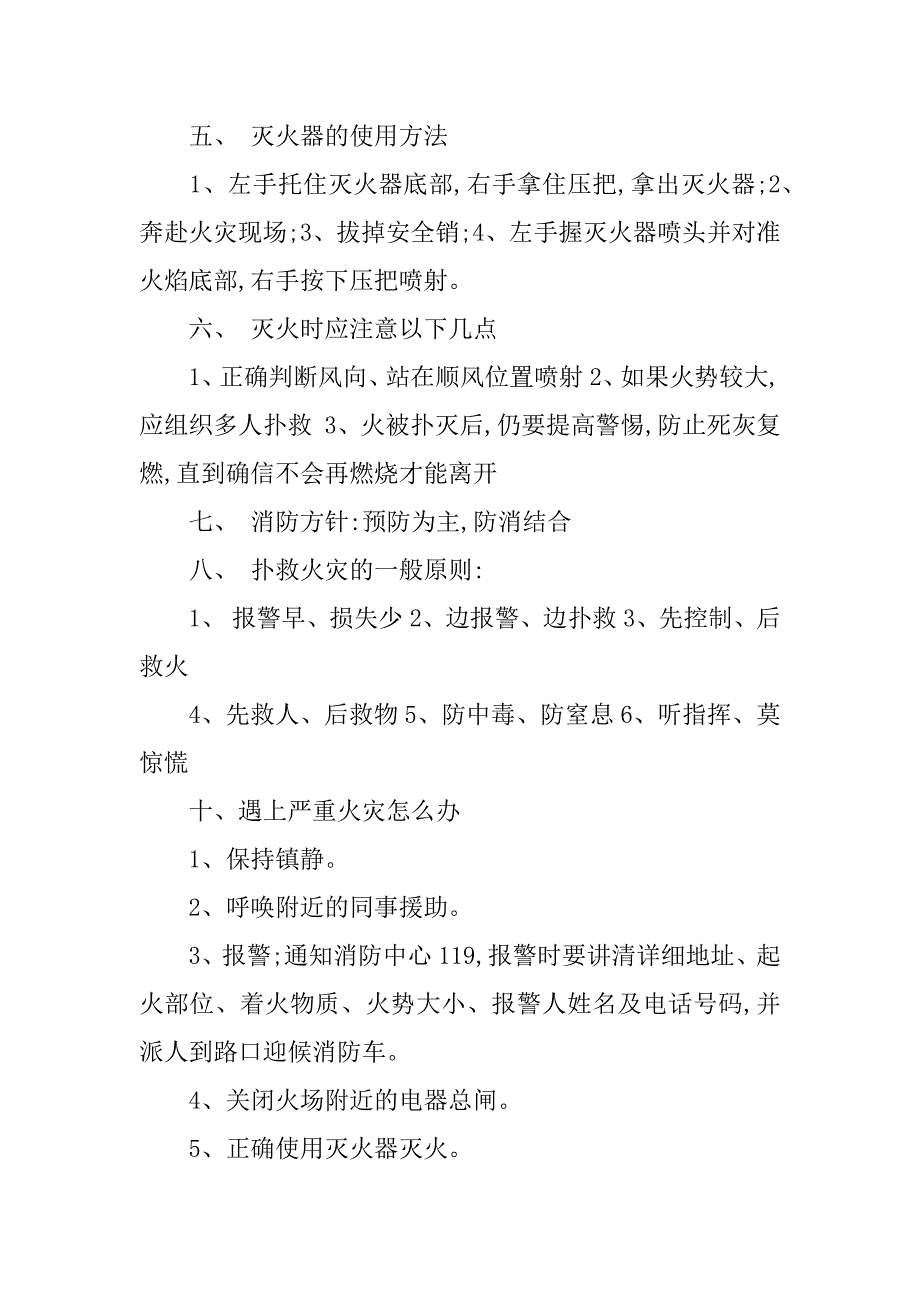 五、 灭火器的使用方法

1、左手托住灭火器底部,右手拿住压把,拿出灭火器;2、奔赴火灾现场;3、拔掉安全销;4、左手握灭火器喷头并对准火焰底部,右手按下压把喷射。

六、 灭火时应注意以下几点

1、正确判断风向、站在顺风位置喷射 2、如果火势较大,应组织多人扑救 3、火被扑灭后,仍要提高警惕,防止死灰复燃,直到确信不会再燃烧才能离开

七、 消防方针:预防为主,防消结合

八、 扑救火灾的一般原则:

1、 报警早、损失少 2、边报警、边扑救 3、先控制、后救火

4、先救人、后救物 5、防中毒、防窒息 6、听指挥、莫惊慌

十、遇上严重火灾怎么办

1、保持镇静。

2、呼唤附近的同事援助。

3、报警;通知消防中心 119,报警时要讲清详细地址、起火部位、着火物质、火势大小、报警人姓名及电话号码,并派人到路口迎候消防车。

4、关闭火场附近的电器总闸。

5、正确使用灭火器灭火。